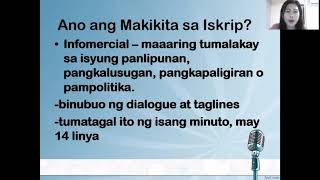 Ano ang Makikita sa Iskrip?

• Infomercial – maaaring tumalakay sa isyung panlipunan, pangkalusugan, pangkapaligiran o pampolitika.

-binubuo ng dialogue at taglines

-tumatagal ito ng isang minuto, may 14 linya